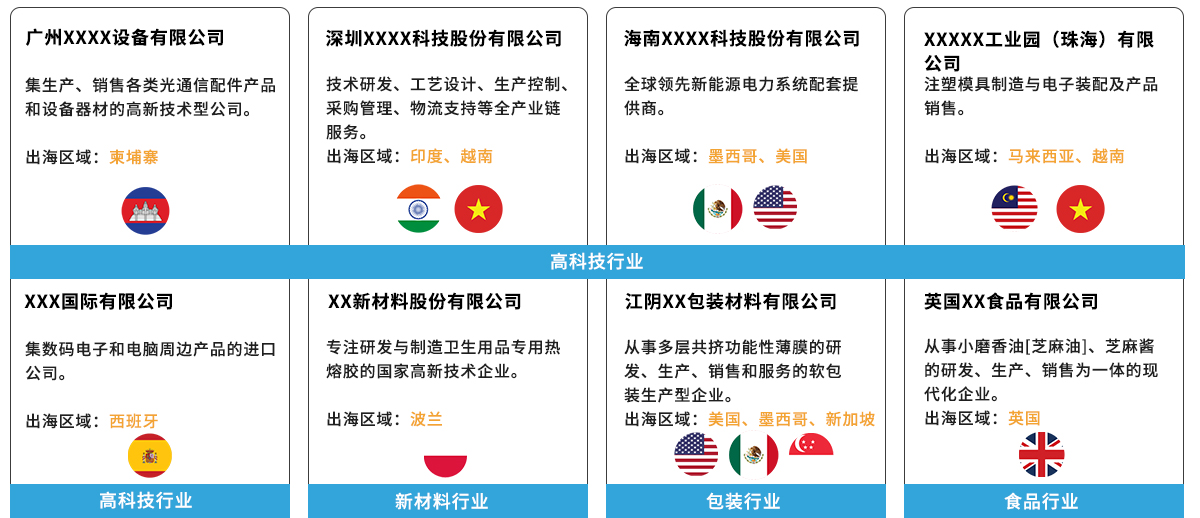 广州XXXX设备有限公司

集生产、销售各类光通信配件产品和设备器材的高新技术型公司。

出海区域：柬埔寨

深圳XXXX科技股份有限公司

技术研发、工艺设计、生产控制、采购管理、物流支持等全产业链服务。

出海区域：印度、越南

海南XXXX科技股份有限公司

全球领先新能源电力系统配套提供商。

出海区域：墨西哥、美国

XXXXX工业园（珠海）有限公司

注塑模具制造与电子装配及产品销售。

出海区域：马来西亚、越南

高科技行业

XXX国际有限公司

集数码电子和电脑周边产品的进口公司。

出海区域：西班牙

高科技行业

XX新材料股份有限公司

专注研发与制造卫生用品专用热熔胶的国家高新技术企业。

出海区域：波兰

新材料行业

江阴XX包装材料有限公司

从事多层共挤功能性薄膜的研发、生产、销售和服务的软包装生产型企业。

出海区域：美国、墨西哥、新加坡

包装行业

英国XX食品有限公司

从事小磨香油[芝麻油]、芝麻酱的研发、生产、销售为一体的现代化企业。

出海区域：英国

食品行业